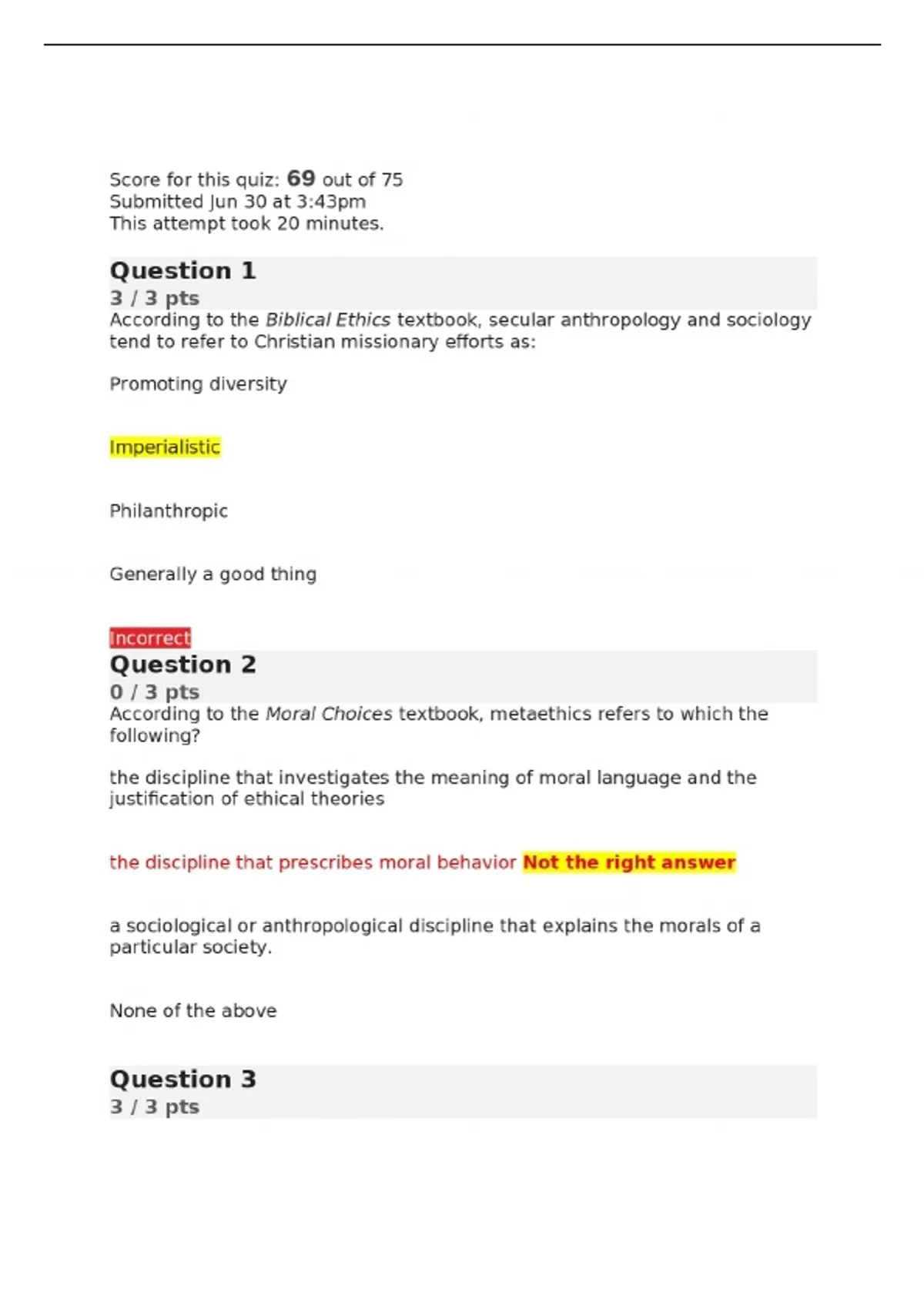 Score for this quiz: 69 out of 75
Submitted Jun 30 at 3:43pm
This attempt took 20 minutes.

Question 1
3 / 3 pts
According to the Biblical Ethics textbook, secular anthropology and sociology tend to refer to Christian missionary efforts as:

Promoting diversity

Imperialistic

Philanthropic

Generally a good thing

Incorrect
Question 2
0 / 3 pts
According to the Moral Choices textbook, metaethics refers to which the following?

the discipline that investigates the meaning of moral language and the justification of ethical theories

the discipline that prescribes moral behavior Not the right answer

a sociological or anthropological discipline that explains the morals of a particular society.

None of the above

Question 3
3 / 3 pts